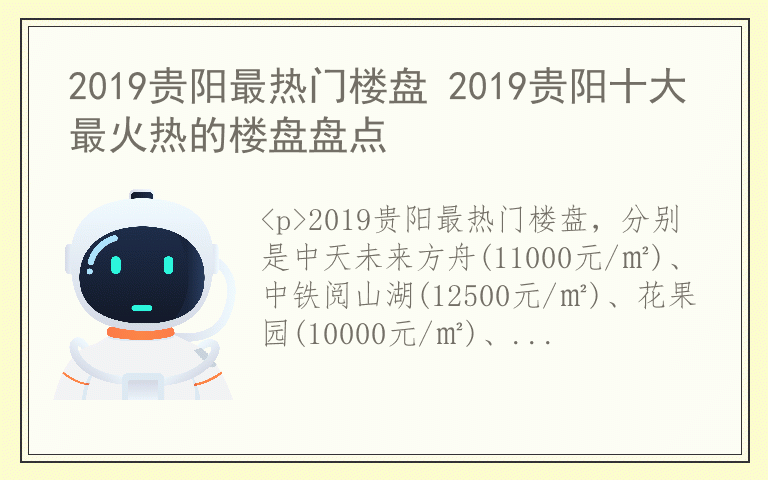 2019贵阳最热门楼盘 2019贵阳十大最火热的楼盘盘点

<p>2019贵阳最热门楼盘，分别是中天未来方舟(11000元/m²)、中铁阅山湖(12500元/m²)、花果园(10000元/m²)、...